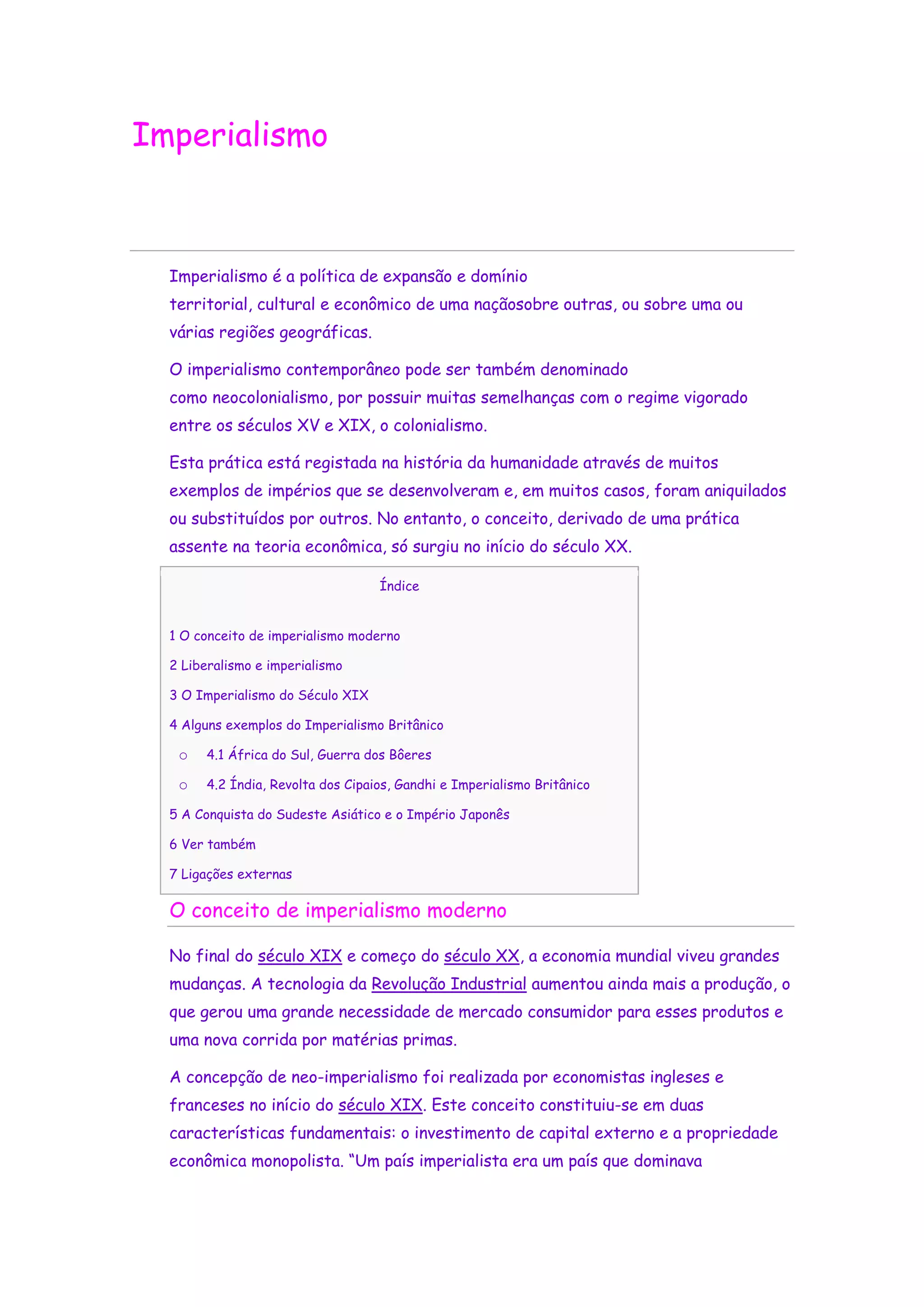 Imperialismo

Imperialismo é a política de expansão e domínio territorial, cultural e econômico de uma naçãosobre outras, ou sobre uma ou várias regiões geográficas.

O imperialismo contemporâneo pode ser também denominado como neocolonialismo, por possuir muitas semelhanças com o regime vigorado entre os séculos XV e XIX, o colonialismo.

Esta prática está registada na história da humanidade através de muitos exemplos de impérios que se desenvolveram e, em muitos casos, foram aniquilados ou substituídos por outros. No entanto, o conceito, derivado de uma prática assente na teoria econômica, só surgiu no início do século XX.

Índice

1 O conceito de imperialismo moderno

2 Liberalismo e imperialismo

3 O Imperialismo do Século XIX

4 Alguns exemplos do Imperialismo Britânico

○ 4.1 África do Sul, Guerra dos Bôeres

○ 4.2 Índia, Revolta dos Cipaios, Gandhi e Imperialismo Britânico

5 A Conquista do Sudeste Asiático e o Império Japonês

6 Ver também

7 Ligações externas

O conceito de imperialismo moderno

No final do século XIX e começo do século XX, a economia mundial viveu grandes mudanças. A tecnologia da Revolução Industrial aumentou ainda mais a produção, o que gerou uma grande necessidade de mercado consumidor para esses produtos e uma nova corrida por matérias primas.

A concepção de neo-imperialismo foi realizada por economistas ingleses e franceses no início do século XIX. Este conceito constituiu-se em duas características fundamentais: o investimento de capital externo e a propriedade econômica monopolista. “Um país imperialista era um país que dominava